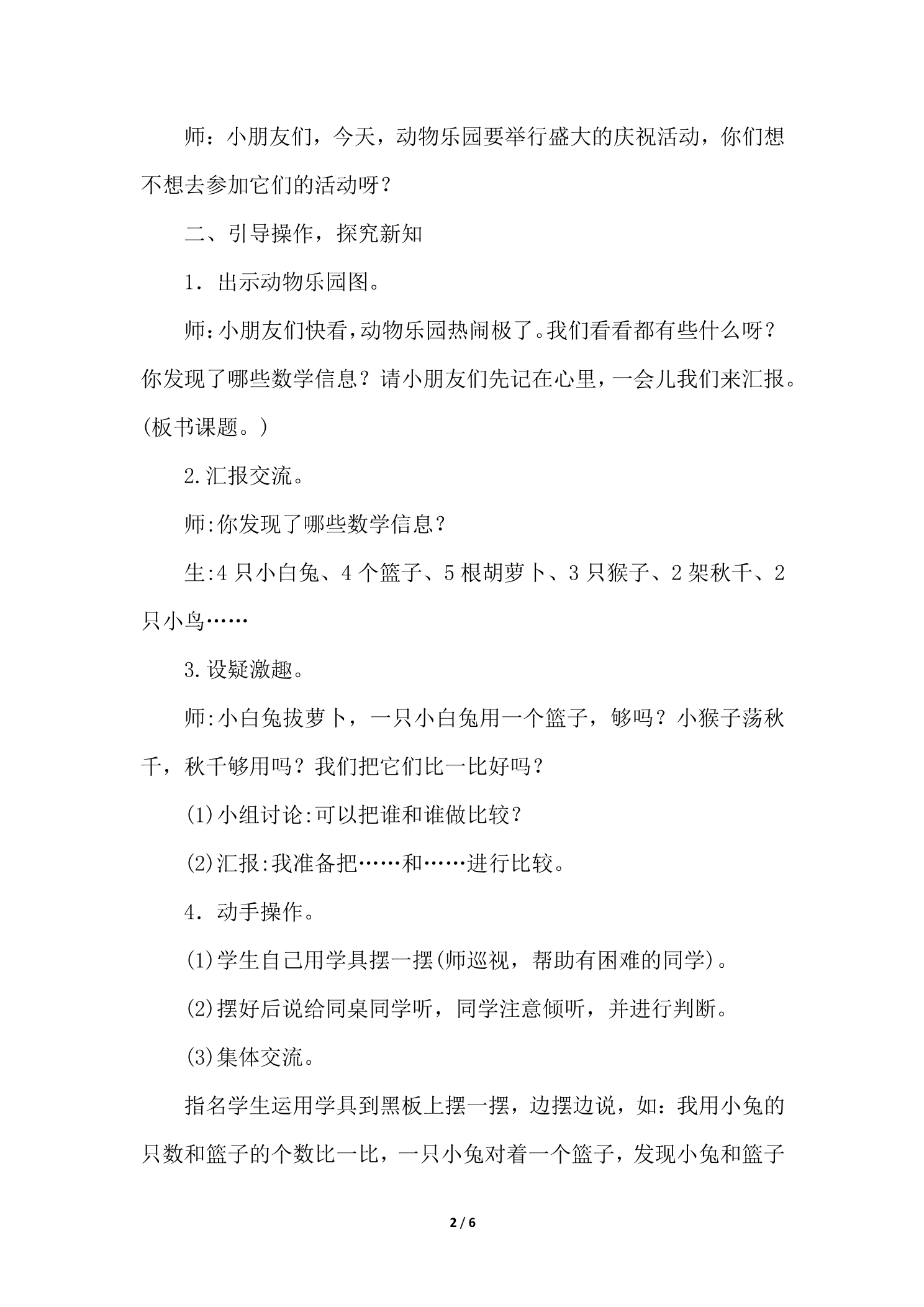 师：小朋友们，今天，动物乐园要举行盛大的庆祝活动，你们想不想去参加它们的活动呀？

二、引导操作，探究新知

1．出示动物乐园图。

师：小朋友们快看，动物乐园热闹极了。我们看看都有些什么呀？你发现了哪些数学信息？请小朋友们先记在心里，一会儿我们来汇报。(板书课题。)

2.汇报交流。

师:你发现了哪些数学信息？

生:4只小白兔、4个篮子、5根胡萝卜、3只猴子、2架秋千、2只小鸟……

3.设疑激趣。

师:小白兔拔萝卜，一只小白兔用一个篮子，够吗？小猴子荡秋千，秋千够用吗？我们把它们比一比好吗？

(1)小组讨论:可以把谁和谁做比较？

(2)汇报:我准备把……和……进行比较。

4．动手操作。

(1)学生自己用学具摆一摆(师巡视，帮助有困难的同学)。

(2)摆好后说给同桌同学听，同学注意倾听，并进行判断。

(3)集体交流。

指名学生运用学具到黑板上摆一摆，边摆边说，如：我用小兔的只数和篮子的个数比一比，一只小兔对着一个篮子，发现小兔和篮子

2 / 6